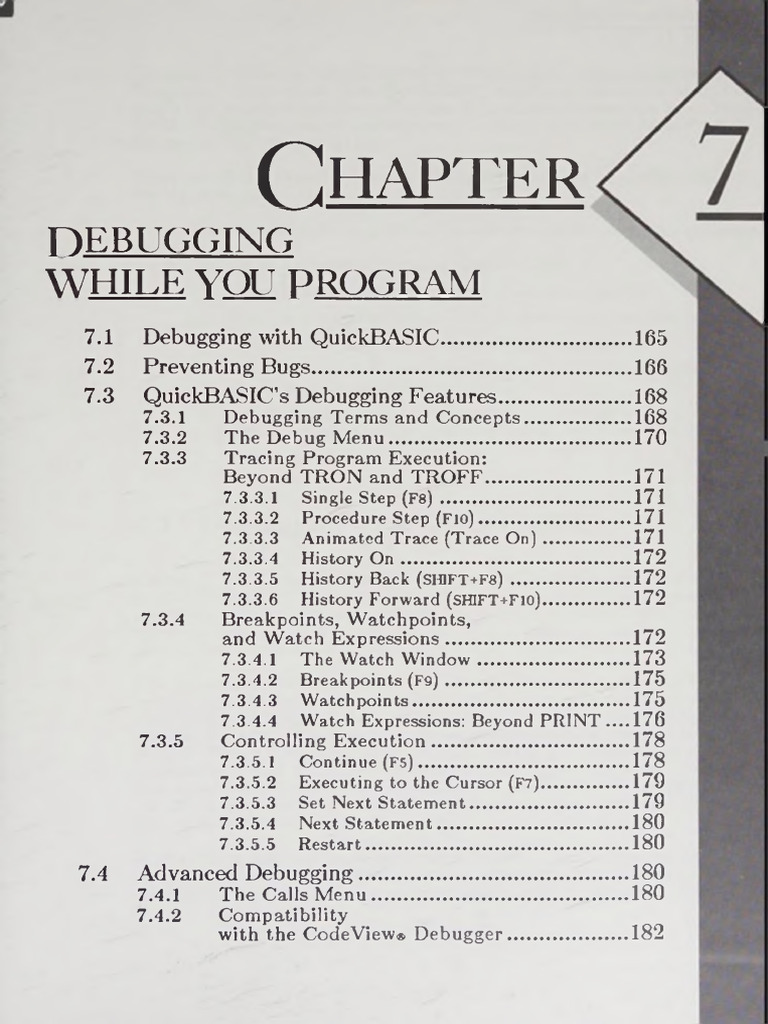 CHAPTER

7

DEBUGGING
WHILE YOU PROGRAM

7.1 Debugging with QuickBASIC 165
7.2 Preventing Bugs 166
7.3 QuickBASIC's Debugging Features 168
7.3.1 Debugging Terms and Concepts 168
7.3.2 The Debug Menu 170
7.3.3 Tracing Program Execution: Beyond TRON and TROFF 171
7.3.3.1 Single Step (F8) 171
7.3.3.2 Procedure Step (F10) 171
7.3.3.3 Animated Trace (Trace On) 171
7.3.3.4 History On 172
7.3.3.5 History Back (SHIFT+F8) 172
7.3.3.6 History Forward (SHIFT+F10) 172
7.3.4 Breakpoints, Watchpoints, and Watch Expressions 172
7.3.4.1 The Watch Window 173
7.3.4.2 Breakpoints (F9) 175
7.3.4.3 Watchpoints 175
7.3.4.4 Watch Expressions: Beyond PRINT 176
7.3.5 Controlling Execution 178
7.3.5.1 Continue (F5) 178
7.3.5.2 Executing to the Cursor (F7) 179
7.3.5.3 Set Next Statement 179
7.3.5.4 Next Statement 180
7.3.5.5 Restart 180
7.4 Advanced Debugging 180
7.4.1 The Calls Menu 180
7.4.2 Compatibility with the CodeView® Debugger 182